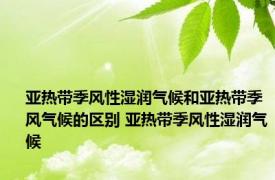 亚热带季风性湿润气候和亚热带季风气候的区别 亚热带季风性湿润气候